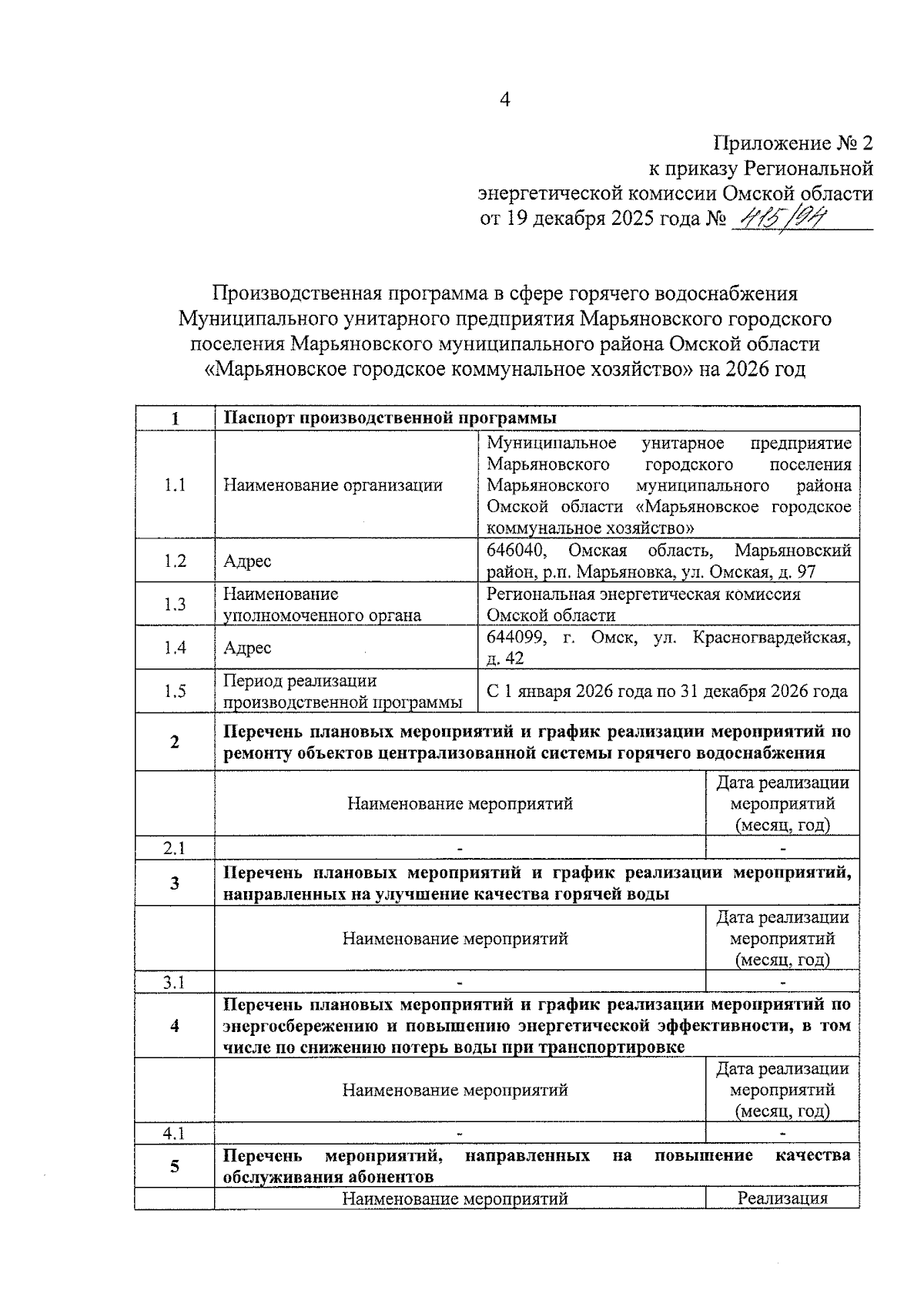 4

Приложение № 2
к приказу Региональной
энергетической комиссии Омской области
от 19 декабря 2025 года № 415/94

Производственная программа в сфере горячего водоснабжения Муниципального унитарного предприятия Марьяновского городского поселения Марьяновского муниципального района Омской области «Марьяновское городское коммунальное хозяйство» на 2026 год

| 1 | Паспорт производственной программы | |
|---|---|---|
| 1.1 | Наименование организации | Муниципальное унитарное предприятие Марьяновского городского поселения Марьяновского муниципального района Омской области «Марьяновское городское коммунальное хозяйство» |
| 1.2 | Адрес | 646040, Омская область, Марьяновский район, р.п. Марьяновка, ул. Омская, д. 97 |
| 1.3 | Наименование уполномоченного органа | Региональная энергетическая комиссия Омской области |
| 1.4 | Адрес | 644099, г. Омск, ул. Красногвардейская, д. 42 |
| 1.5 | Период реализации производственной программы | С 1 января 2026 года по 31 декабря 2026 года |
| 2 | Перечень плановых мероприятий и график реализации мероприятий по ремонту объектов централизованной системы горячего водоснабжения | |
| | Наименование мероприятий | Дата реализации мероприятий (месяц, год) |
| 2.1 | - | - |
| 3 | Перечень плановых мероприятий и график реализации мероприятий, направленных на улучшение качества горячей воды | |
| | Наименование мероприятий | Дата реализации мероприятий (месяц, год) |
| 3.1 | - | - |
| 4 | Перечень плановых мероприятий и график реализации мероприятий по энергосбережению и повышению энергетической эффективности, в том числе по снижению потерь воды при транспортировке | |
| | Наименование мероприятий | Дата реализации мероприятий (месяц, год) |
| 4.1 | - | - |
| 5 | Перечень мероприятий, направленных на повышение качества обслуживания абонентов | |
| | Наименование мероприятий | Реализация |